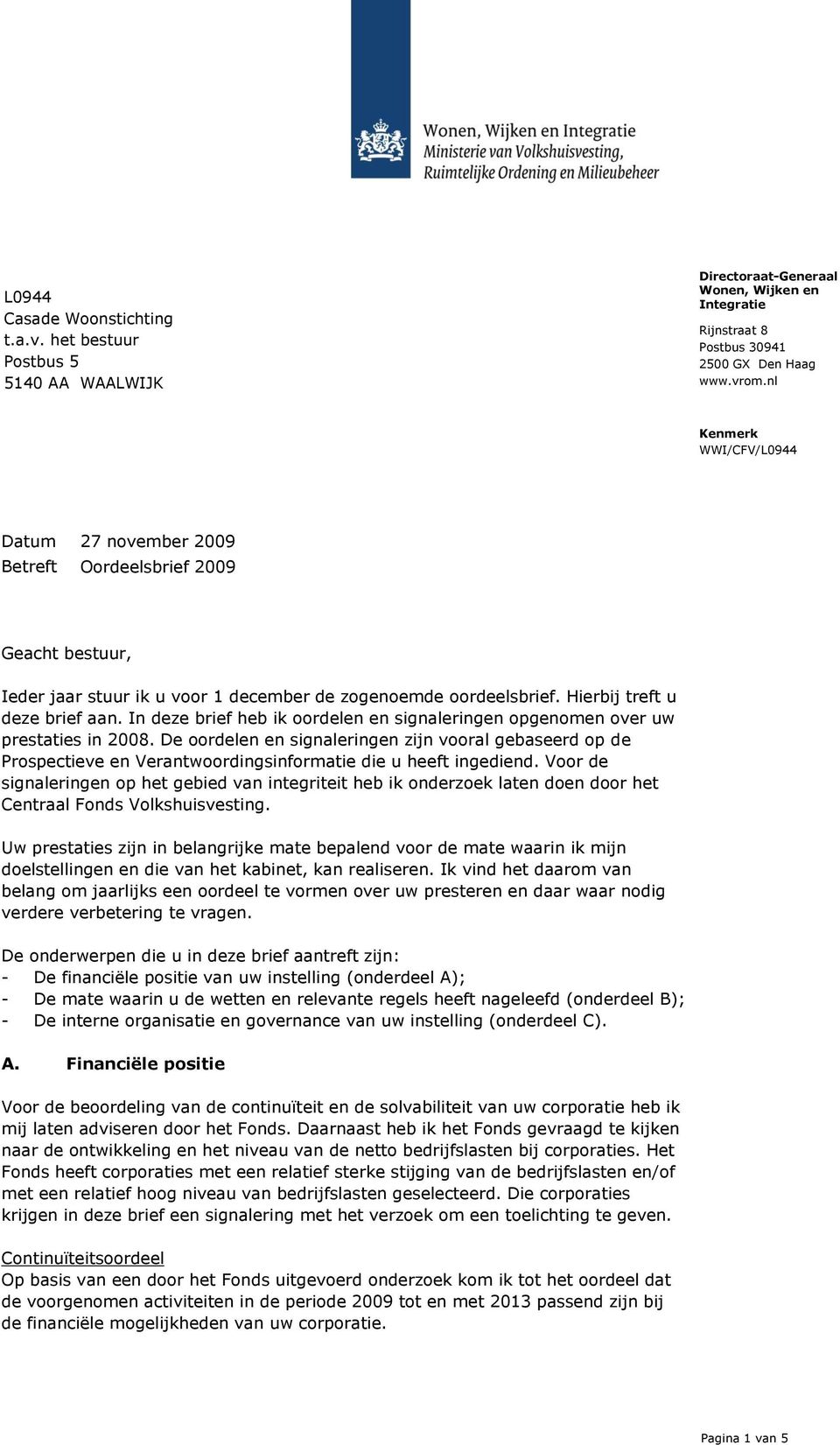 Wonen, Wijken en Integratie
Ministerie van Volkshuisvesting, Ruimtelijke Ordening en Milieubeheer

L0944
Casade Woonstichting
t.a.v. het bestuur
Postbus 5
5140 AA WAALWIJK

Directoraat-Generaal Wonen, Wijken en Integratie

Rijnstraat 8
Postbus 30941
2500 GX Den Haag
www.vrom.nl

Kenmerk
WWI/CFV/L0944

Datum 27 november 2009
Betreft Oordeelsbrief 2009

Geacht bestuur,

Ieder jaar stuur ik u voor 1 december de zogenoemde oordeelsbrief. Hierbij treft u deze brief aan. In deze brief heb ik oordelen en signaleringen opgenomen over uw prestaties in 2008. De oordelen en signaleringen zijn vooral gebaseerd op de Prospectieve en Verantwoordingsinformatie die u heeft ingediend. Voor de signaleringen op het gebied van integriteit heb ik onderzoek laten doen door het Centraal Fonds Volkshuisvesting.

Uw prestaties zijn in belangrijke mate bepalend voor de mate waarin ik mijn doelstellingen en die van het kabinet, kan realiseren. Ik vind het daarom van belang om jaarlijks een oordeel te vormen over uw presteren en daar waar nodig verdere verbetering te vragen.

De onderwerpen die u in deze brief aantreft zijn:
- De financiële positie van uw instelling (onderdeel A);
- De mate waarin u de wetten en relevante regels heeft nageleefd (onderdeel B);
- De interne organisatie en governance van uw instelling (onderdeel C).

A. Financiële positie

Voor de beoordeling van de continuïteit en de solvabiliteit van uw corporatie heb ik mij laten adviseren door het Fonds. Daarnaast heb ik het Fonds gevraagd te kijken naar de ontwikkeling en het niveau van de netto bedrijfslasten bij corporaties. Het Fonds heeft corporaties met een relatief sterke stijging van de bedrijfslasten en/of met een relatief hoog niveau van bedrijfslasten geselecteerd. Die corporaties krijgen in deze brief een signalering met het verzoek om een toelichting te geven.

Continuïteitsoordeel
Op basis van een door het Fonds uitgevoerd onderzoek kom ik tot het oordeel dat de voorgenomen activiteiten in de periode 2009 tot en met 2013 passend zijn bij de financiële mogelijkheden van uw corporatie.

Pagina 1 van 5